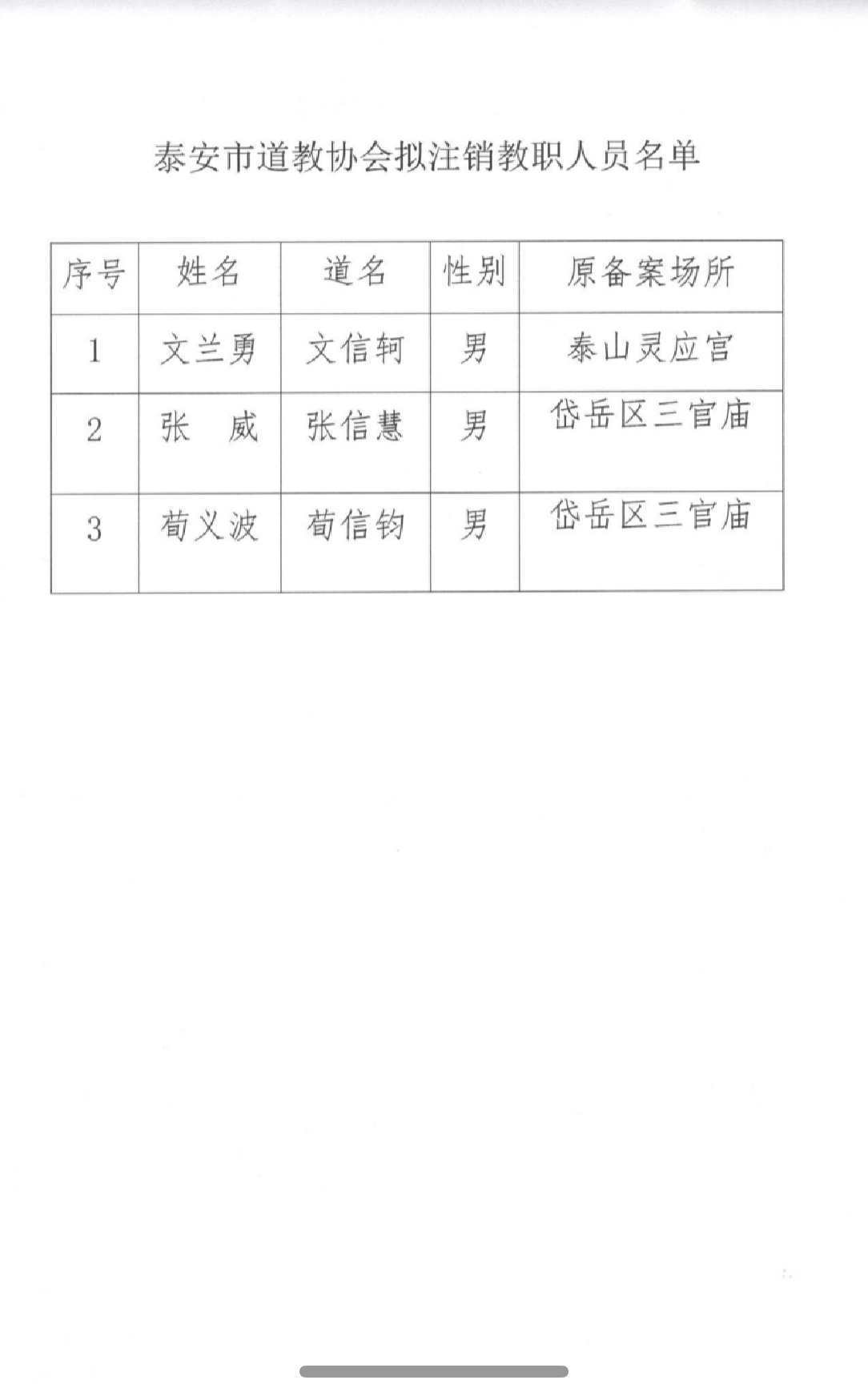 泰安市道教协会拟注销教职人员名单

| 序号 | 姓名 | 道名 | 性别 | 原备案场所 |
|---|---|---|---|---|
| 1 | 文兰勇 | 文信轲 | 男 | 泰山灵应宫 |
| 2 | 张　威 | 张信慧 | 男 | 岱岳区三官庙 |
| 3 | 荀义波 | 荀信钧 | 男 | 岱岳区三官庙 |